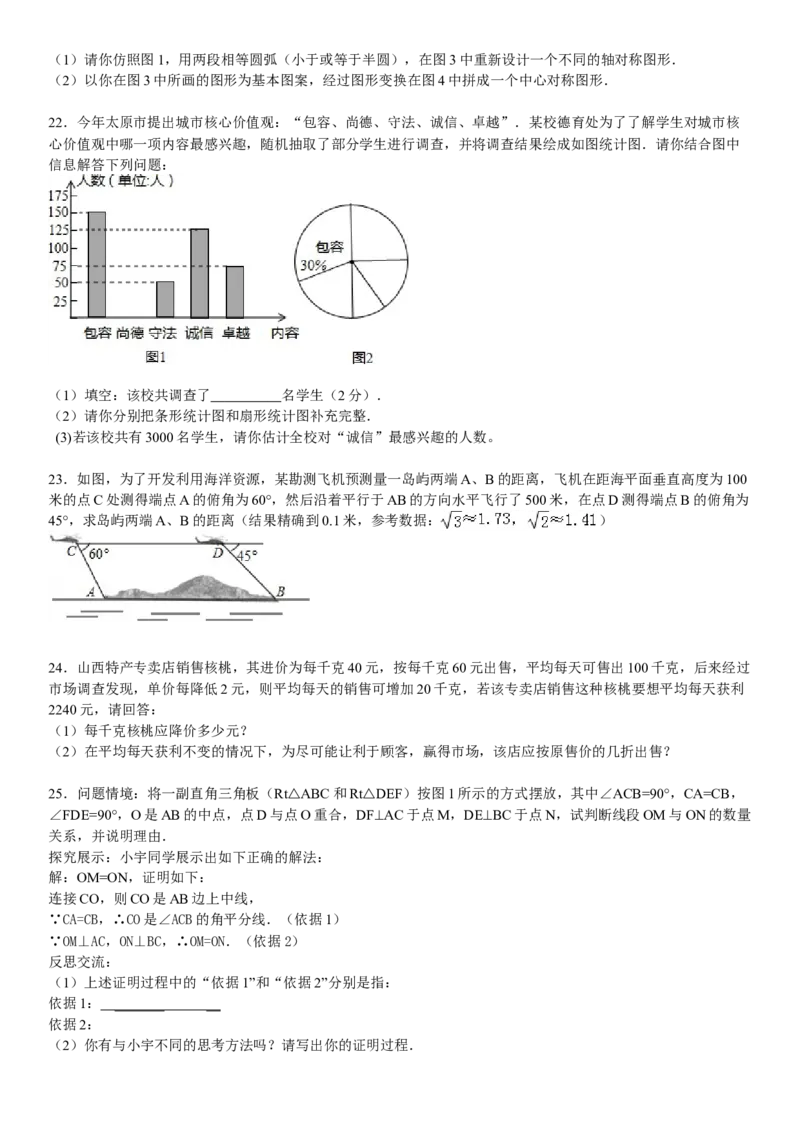 （1）请你仿照图1，用两段相等圆弧（小于或等于半圆），在图3中重新设计一个不同的轴对称图形.
（2）以你在图3中所画的图形为基本图案，经过图形变换在图4中拼成一个中心对称图形.

22．今年太原市提出城市核心价值观：“包容、尚德、守法、诚信、卓越”．某校德育处为了了解学生对城市核心价值观中哪一项内容最感兴趣，随机抽取了部分学生进行调查，并将调查结果绘成如图统计图．请你结合图中信息解答下列问题：

人数（单位:人）
175
150
125
100
75
50
25
包容 尚德 守法 诚信 卓越 内容
图1

包容
30%
图2

（1）填空：该校共调查了____名学生（2分）.
（2）请你分别把条形统计图和扇形统计图补充完整.
(3)若该校共有3000名学生，请你估计全校对“诚信”最感兴趣的人数。

23．如图，为了开发利用海洋资源，某勘测飞机预测量一岛屿两端A、B的距离，飞机在距海平面垂直高度为100米的点C处测得端点A的俯角为60°，然后沿着平行于AB的方向水平飞行了500米，在点D测得端点B的俯角为45°，求岛屿两端A、B的距离（结果精确到0.1米，参考数据：$\sqrt{3}\approx1.73$，$\sqrt{2}\approx1.41$）

C 60° D 45°
A B

24．山西特产专卖店销售核桃，其进价为每千克40元，按每千克60元出售，平均每天可售出100千克，后来经过市场调查发现，单价每降低2元，则平均每天的销售可增加20千克，若该专卖店销售这种核桃要想平均每天获利2240元，请回答：
（1）每千克核桃应降价多少元？
（2）在平均每天获利不变的情况下，为尽可能让利于顾客，赢得市场，该店应按原售价的几折出售？

25．问题情境：将一副直角三角板（Rt△ABC和Rt△DEF）按图1所示的方式摆放，其中∠ACB=90°，CA=CB，∠FDE=90°，O是AB的中点，点D与点O重合，DF⊥AC于点M，DE⊥BC于点N，试判断线段OM与ON的数量关系，并说明理由.
探究展示：小宇同学展示出如下正确的解法：
解：OM=ON，证明如下：
连接CO，则CO是AB边上中线，
∵CA=CB，∴CO是∠ACB的角平分线．（依据1）
∵OM⊥AC，ON⊥BC，∴OM=ON．（依据2）
反思交流：
（1）上述证明过程中的“依据1”和“依据2”分别是指：
依据1：____
依据2：
（2）你有与小宇不同的思考方法吗？请写出你的证明过程.